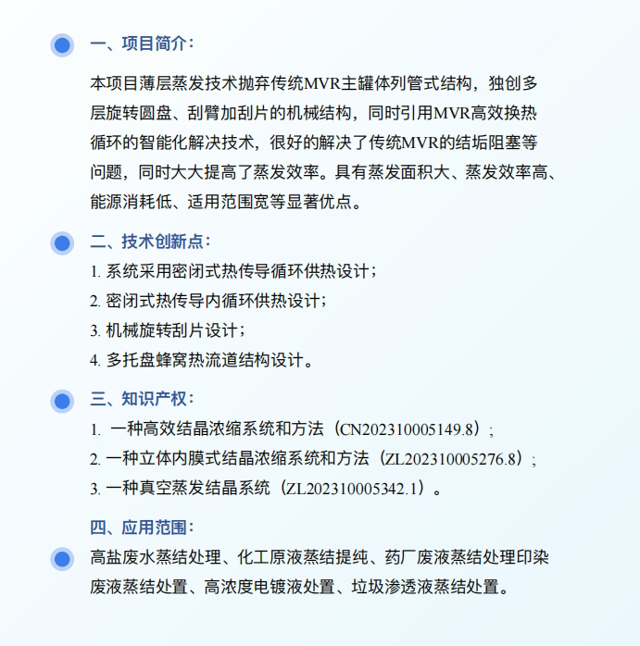 一、项目简介:

本项目薄层蒸发技术抛弃传统MVR主罐体列管式结构，独创多层旋转圆盘、刮臂加刮片的机械结构，同时引用MVR高效换热循环的智能化解决技术，很好的解决了传统MVR的结垢阻塞等问题，同时大大提高了蒸发效率。具有蒸发面积大、蒸发效率高、能源消耗低、适用范围宽等显著优点。

二、技术创新点:

1.系统采用密闭式热传导循环供热设计;
2.密闭式热传导内循环供热设计;
3.机械旋转刮片设计;
4.多托盘蜂窝热流道结构设计。

三、知识产权:

1.一种高效结晶浓缩系统和方法（CN202310005149.8）;
2.一种立体内膜式结晶浓缩系统和方法（ZL202310005276.8）;
3.一种真空蒸发结晶系统（ZL202310005342.1）。

四、应用范围:

高盐废水蒸结处理、化工原液蒸结提纯、药厂废液蒸结处理印染废液蒸结处置、高浓度电镀液处置、垃圾渗透液蒸结处置。